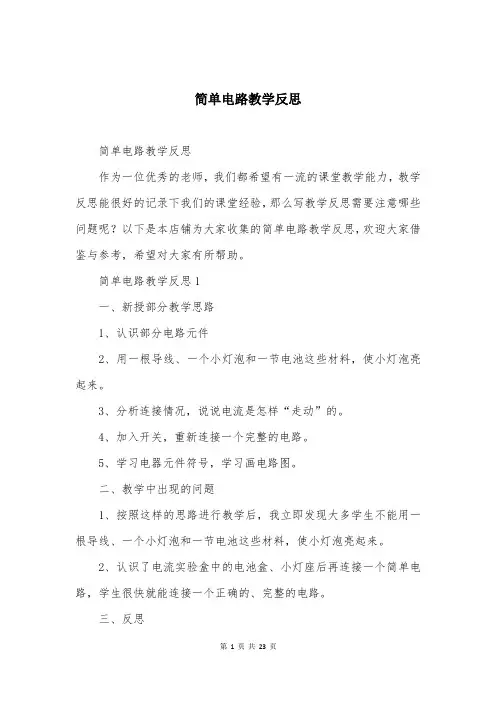 简单电路教学反思

简单电路教学反思

作为一位优秀的老师，我们都希望有一流的课堂教学能力，教学反思能很好的记录下我们的课堂经验，那么写教学反思需要注意哪些问题呢？以下是本店铺为大家收集的简单电路教学反思，欢迎大家借鉴与参考，希望对大家有所帮助。

简单电路教学反思1

一、新授部分教学思路

1、认识部分电路元件

2、用一根导线、一个小灯泡和一节电池这些材料，使小灯泡亮起来。

3、分析连接情况，说说电流是怎样“走动”的。

4、加入开关，重新连接一个完整的电路。

5、学习电器元件符号，学习画电路图。

二、教学中出现的问题

1、按照这样的思路进行教学后，我立即发现大多学生不能用一根导线、一个小灯泡和一节电池这些材料，使小灯泡亮起来。

2、认识了电流实验盒中的电池盒、小灯座后再连接一个简单电路，学生很快就能连接一个正确的、完整的电路。

三、反思

第 1 页 共 23 页